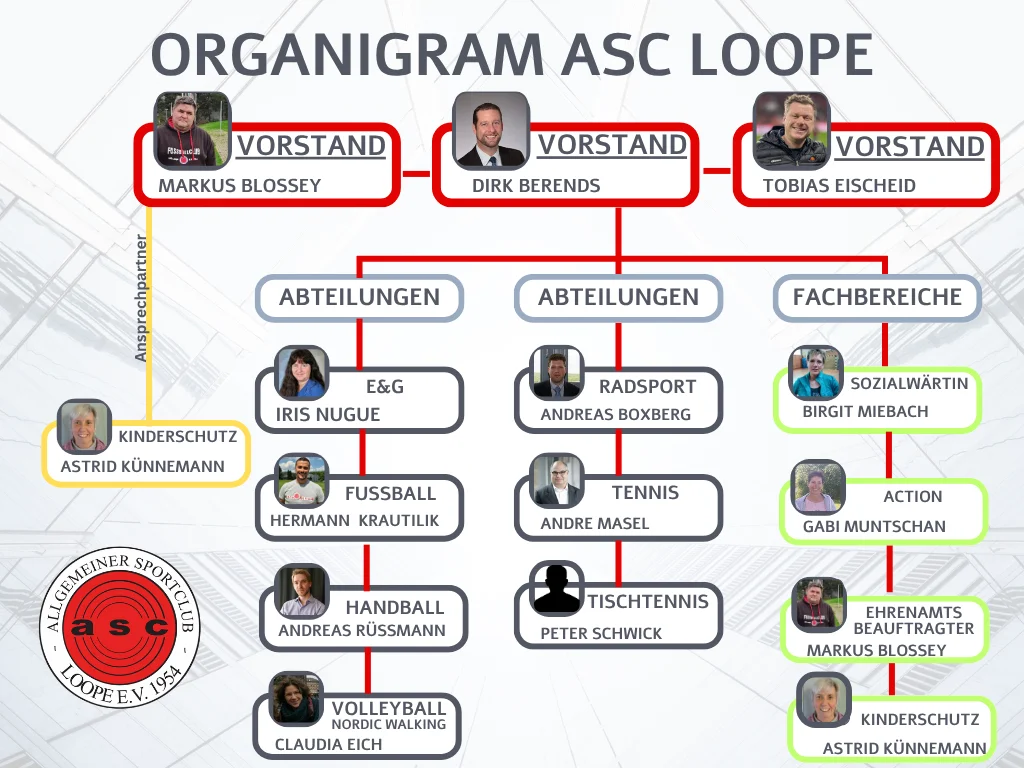 ORGANIGRAM ASC LOOPE

VORSTAND
MARKUS BLOSSEY

VORSTAND
DIRK BERENDS

VORSTAND
TOBIAS EISCHEID

Ansprechpartner

KINDERSCHUTZ
ASTRID KÜNNEMANN

ABTEILUNGEN

E&G
IRIS NUGUE

FUSSBALL
HERMANN KRAUTILIK

HANDBALL
ANDREAS RÜSSMANN

VOLLEYBALL
NORDIC WALKING
CLAUDIA EICH

ABTEILUNGEN

RADSPORT
ANDREAS BOXBERG

TENNIS
ANDRE MASEL

TISCHTENNIS
PETER SCHWICK

FACHBEREICHE

SOZIALWÄRTIN
BIRGIT MIEBACH

ACTION
GABI MUNTSCHAN

EHRENAMTS
BEAUFTRAGTER
MARKUS BLOSSEY

KINDERSCHUTZ
ASTRID KÜNNEMANN

ALLGEMEINER SPORTCLUB
asc
LOOPE E.V. 1954